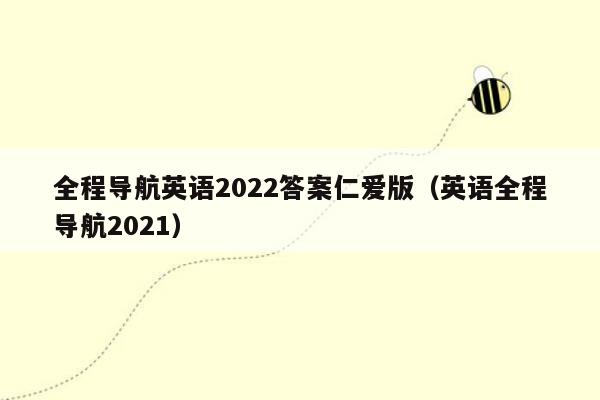 全程导航英语2022答案仁爱版（英语全程导航2021）